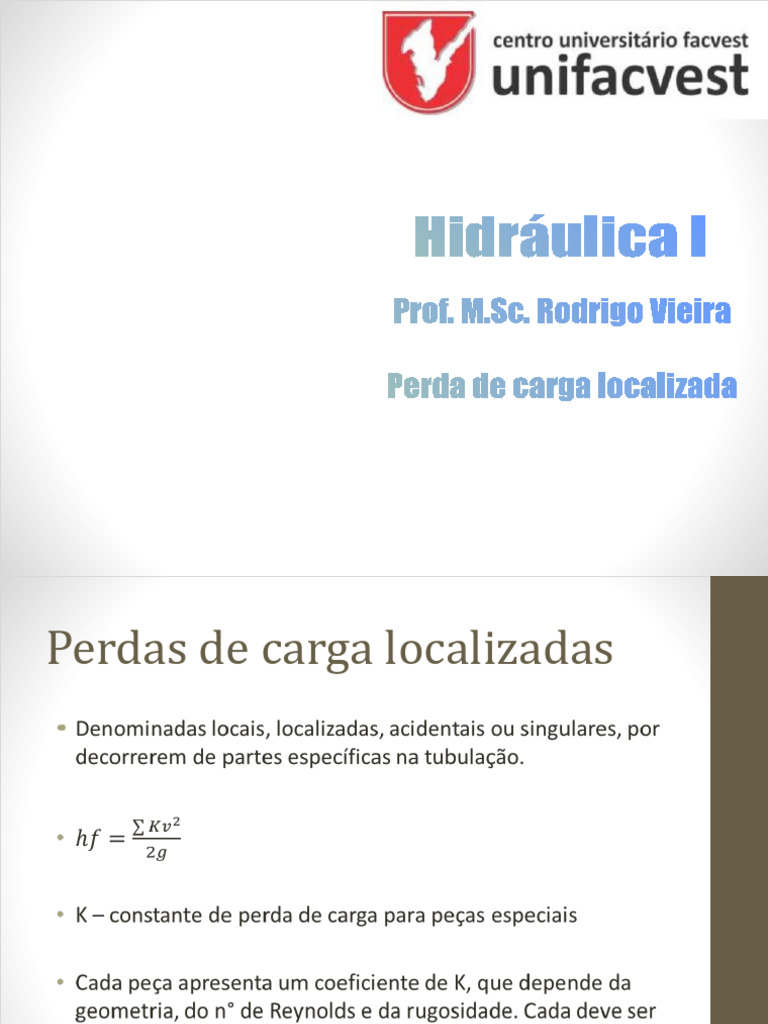 centro universitário facvest
unifacvest

Hidráulica I

Prof. M.Sc. Rodrigo Vieira

Perda de carga localizada

Perdas de carga localizadas

• Denominadas locais, localizadas, acidentais ou singulares, por decorrerem de partes específicas na tubulação.

• $hf = \frac{\sum Kv^2}{2g}$

• K – constante de perda de carga para peças especiais

• Cada peça apresenta um coeficiente de K, que depende da geometria, do n° de Reynolds e da rugosidade. Cada deve ser